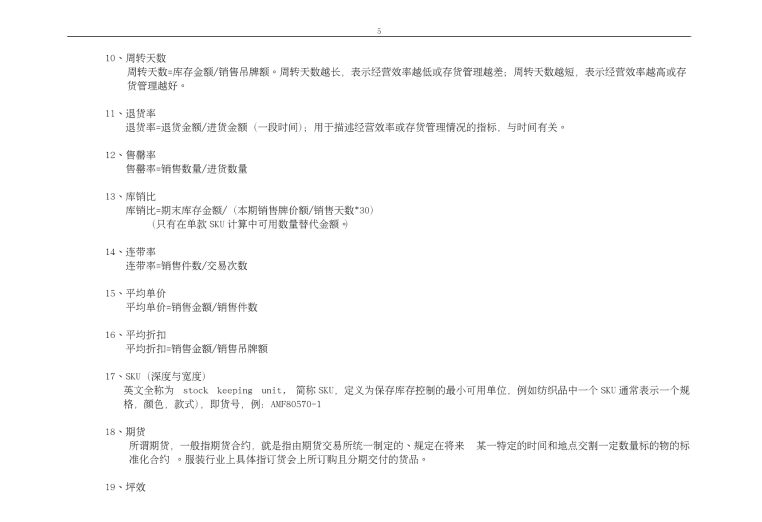 5

10、周转天数
周转天数=库存金额/销售吊牌额。周转天数越长，表示经营效率越低或存货管理越差；周转天数越短，表示经营效率越高或存货管理越好。

11、退货率
退货率=退货金额/进货金额（一段时间）；用于描述经营效率或存货管理情况的指标，与时间有关。

12、售罄率
售罄率=销售数量/进货数量

13、库销比
库销比=期末库存金额/（本期销售牌价额/销售天数*30）
（只有在单款 SKU 计算中可用数量替代金额。）

14、连带率
连带率=销售件数/交易次数

15、平均单价
平均单价=销售金额/销售件数

16、平均折扣
平均折扣=销售金额/销售吊牌额

17、SKU（深度与宽度）
英文全称为 stock keeping unit, 简称 SKU，定义为保存库存控制的最小可用单位，例如纺织品中一个 SKU 通常表示一个规格，颜色，款式），即货号，例：AMF80570-1

18、期货
所谓期货，一般指期货合约，就是指由期货交易所统一制定的、规定在将来 某一特定的时间和地点交割一定数量标的物的标准化合约 。服装行业上具体指订货会上所订购且分期交付的货品。

19、坪效